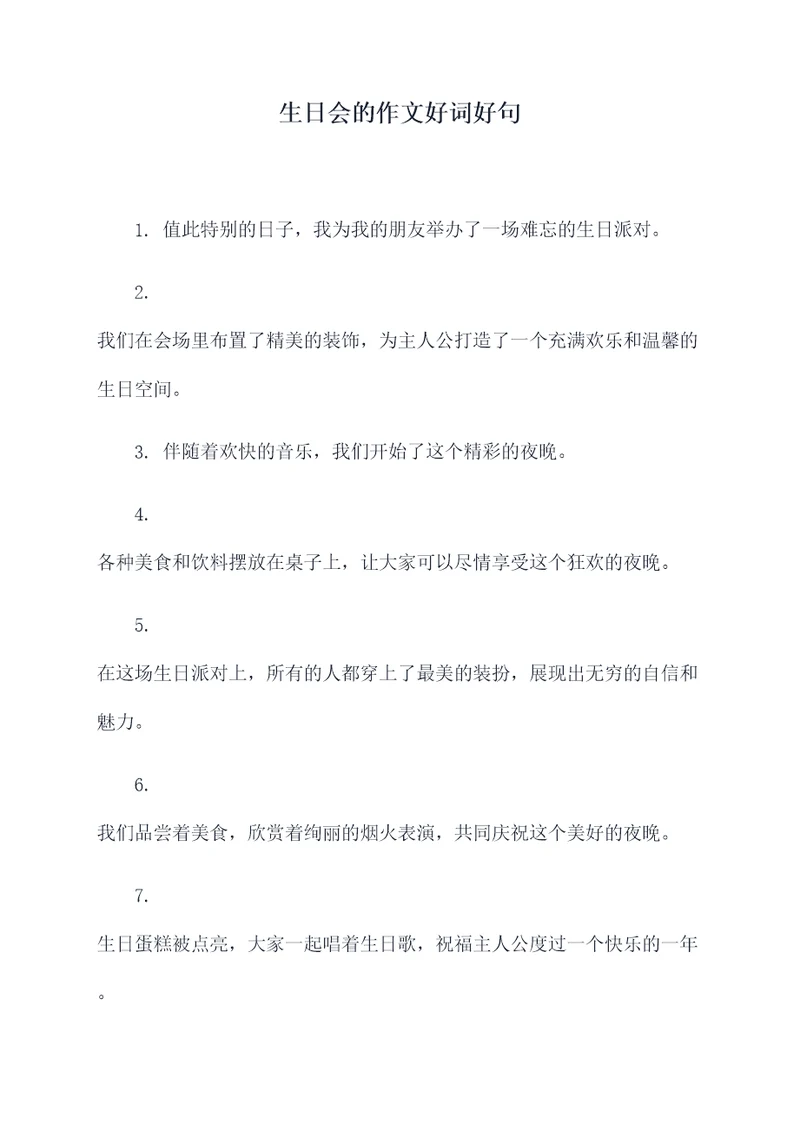 生日会的作文好词好句

1. 值此特别的日子，我为我的朋友举办了一场难忘的生日派对。

2.

我们在会场里布置了精美的装饰，为主人公打造了一个充满欢乐和温馨的生日空间。

3. 伴随着欢快的音乐，我们开始了这个精彩的夜晚。

4.

各种美食和饮料摆放在桌子上，让大家可以尽情享受这个狂欢的夜晚。

5.

在这场生日派对上，所有的人都穿上了最美的装扮，展现出无穷的自信和魅力。

6.

我们品尝着美食，欣赏着绚丽的烟火表演，共同庆祝这个美好的夜晚。

7.

生日蛋糕被点亮，大家一起唱着生日歌，祝福主人公度过一个快乐的一年。